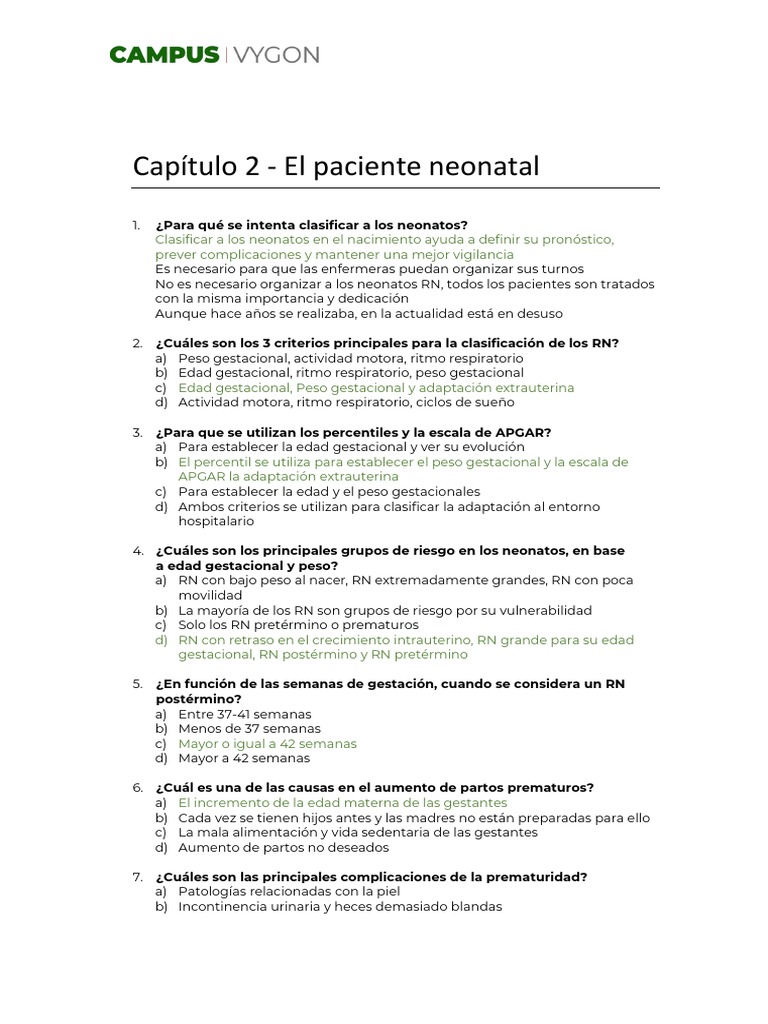 CAMPUS | VYGON

Capítulo 2 - El paciente neonatal

1. ¿Para qué se intenta clasificar a los neonatos?
Clasificar a los neonatos en el nacimiento ayuda a definir su pronóstico, prever complicaciones y mantener una mejor vigilancia
Es necesario para que las enfermeras puedan organizar sus turnos
No es necesario organizar a los neonatos RN, todos los pacientes son tratados con la misma importancia y dedicación
Aunque hace años se realizaba, en la actualidad está en desuso

2. ¿Cuáles son los 3 criterios principales para la clasificación de los RN?
a) Peso gestacional, actividad motora, ritmo respiratorio
b) Edad gestacional, ritmo respiratorio, peso gestacional
c) Edad gestacional, Peso gestacional y adaptación extrauterina
d) Actividad motora, ritmo respiratorio, ciclos de sueño

3. ¿Para que se utilizan los percentiles y la escala de APGAR?
a) Para establecer la edad gestacional y ver su evolución
b) El percentil se utiliza para establecer el peso gestacional y la escala de APGAR la adaptación extrauterina
c) Para establecer la edad y el peso gestacionales
d) Ambos criterios se utilizan para clasificar la adaptación al entorno hospitalario

4. ¿Cuáles son los principales grupos de riesgo en los neonatos, en base a edad gestacional y peso?
a) RN con bajo peso al nacer, RN extremadamente grandes, RN con poca movilidad
b) La mayoría de los RN son grupos de riesgo por su vulnerabilidad
c) Solo los RN pretérmino o prematuros
d) RN con retraso en el crecimiento intrauterino, RN grande para su edad gestacional, RN postérmino y RN pretérmino

5. ¿En función de las semanas de gestación, cuando se considera un RN postérmino?
a) Entre 37-41 semanas
b) Menos de 37 semanas
c) Mayor o igual a 42 semanas
d) Mayor a 42 semanas

6. ¿Cuál es una de las causas en el aumento de partos prematuros?
a) El incremento de la edad materna de las gestantes
b) Cada vez se tienen hijos antes y las madres no están preparadas para ello
c) La mala alimentación y vida sedentaria de las gestantes
d) Aumento de partos no deseados

7. ¿Cuáles son las principales complicaciones de la prematuridad?
a) Patologías relacionadas con la piel
b) Incontinencia urinaria y heces demasiado blandas